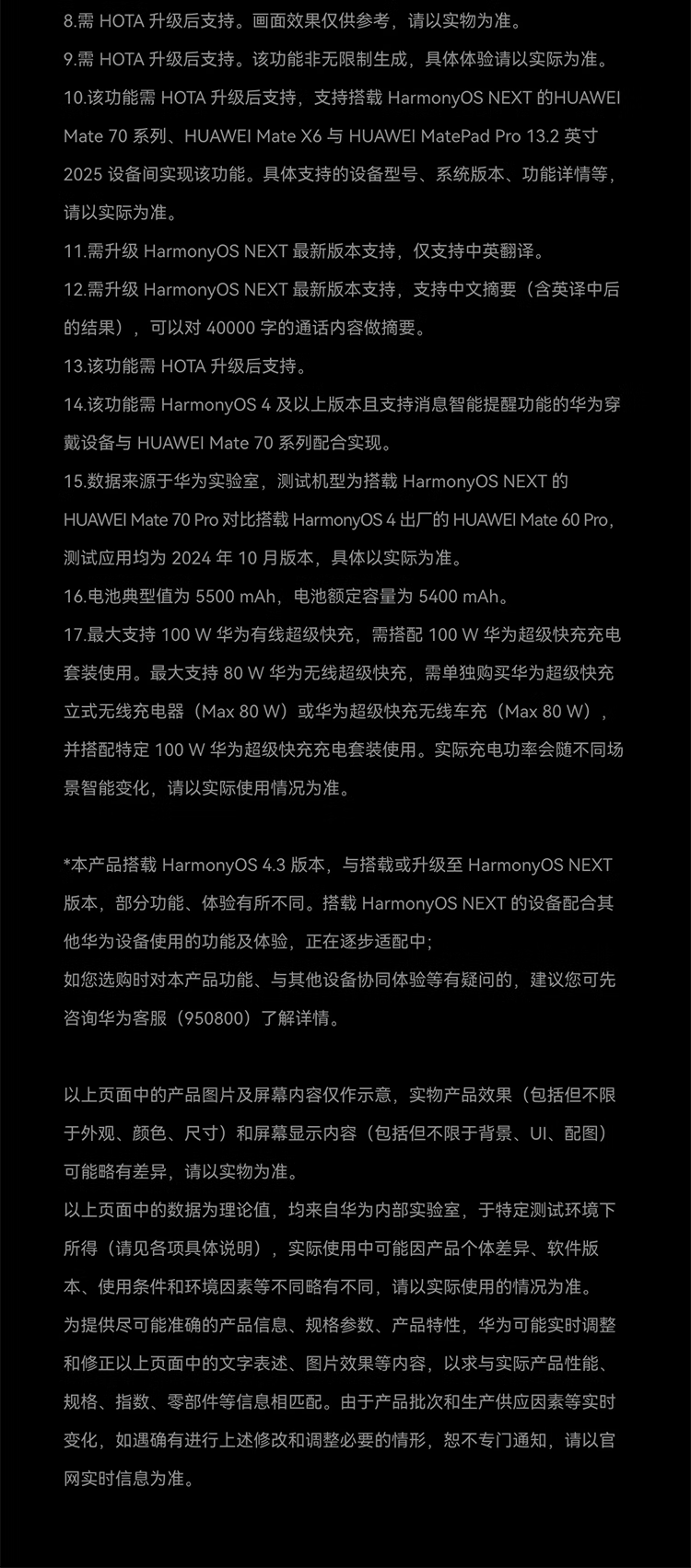 8.需 HOTA 升级后支持。画面效果仅供参考，请以实物为准。
9.需 HOTA 升级后支持。该功能非无限制生成，具体体验请以实际为准。
10.该功能需 HOTA 升级后支持，支持搭载 HarmonyOS NEXT 的HUAWEI Mate 70 系列、HUAWEI Mate X6 与 HUAWEI MatePad Pro 13.2 英寸 2025 设备间实现该功能。具体支持的设备型号、系统版本、功能详情等，请以实际为准。
11.需升级 HarmonyOS NEXT 最新版本支持，仅支持中英翻译。
12.需升级 HarmonyOS NEXT 最新版本支持，支持中文摘要（含英译中后的结果），可以对 40000 字的通话内容做摘要。
13.该功能需 HOTA 升级后支持。
14.该功能需 HarmonyOS 4 及以上版本且支持消息智能提醒功能的华为穿戴设备与 HUAWEI Mate 70 系列配合实现。
15.数据来源于华为实验室，测试机型为搭载 HarmonyOS NEXT 的 HUAWEI Mate 70 Pro 对比搭载 HarmonyOS 4 出厂的 HUAWEI Mate 60 Pro，测试应用均为 2024 年 10 月版本，具体以实际为准。
16.电池典型值为 5500 mAh，电池额定容量为 5400 mAh。
17.最大支持 100 W 华为有线超级快充，需搭配 100 W 华为超级快充充电套装使用。最大支持 80 W 华为无线超级快充，需单独购买华为超级快充立式无线充电器（Max 80 W）或华为超级快充无线车充（Max 80 W），并搭配特定 100 W 华为超级快充充电套装使用。实际充电功率会随不同场景智能变化，请以实际使用情况为准。

*本产品搭载 HarmonyOS 4.3 版本，与搭载或升级至 HarmonyOS NEXT 版本，部分功能、体验有所不同。搭载 HarmonyOS NEXT 的设备配合其他华为设备使用的功能及体验，正在逐步适配中；
如您选购时对本产品功能、与其他设备协同体验等有疑问的，建议您可先咨询华为客服（950800）了解详情。

以上页面中的产品图片及屏幕内容仅作示意，实物产品效果（包括但不限于外观、颜色、尺寸）和屏幕显示内容（包括但不限于背景、UI、配图）可能略有差异，请以实物为准。
以上页面中的数据为理论值，均来自华为内部实验室，于特定测试环境下所得（请见各项具体说明），实际使用中可能因产品个体差异、软件版本、使用条件和环境因素等不同略有不同，请以实际使用的情况为准。
为提供尽可能准确的产品信息、规格参数、产品特性，华为可能实时调整和修正以上页面中的文字表述、图片效果等内容，以求与实际产品性能、规格、指数、零部件等信息相匹配。由于产品批次和生产供应因素等实时变化，如遇确有进行上述修改和调整必要的情形，恕不专门通知，请以官网实时信息为准。